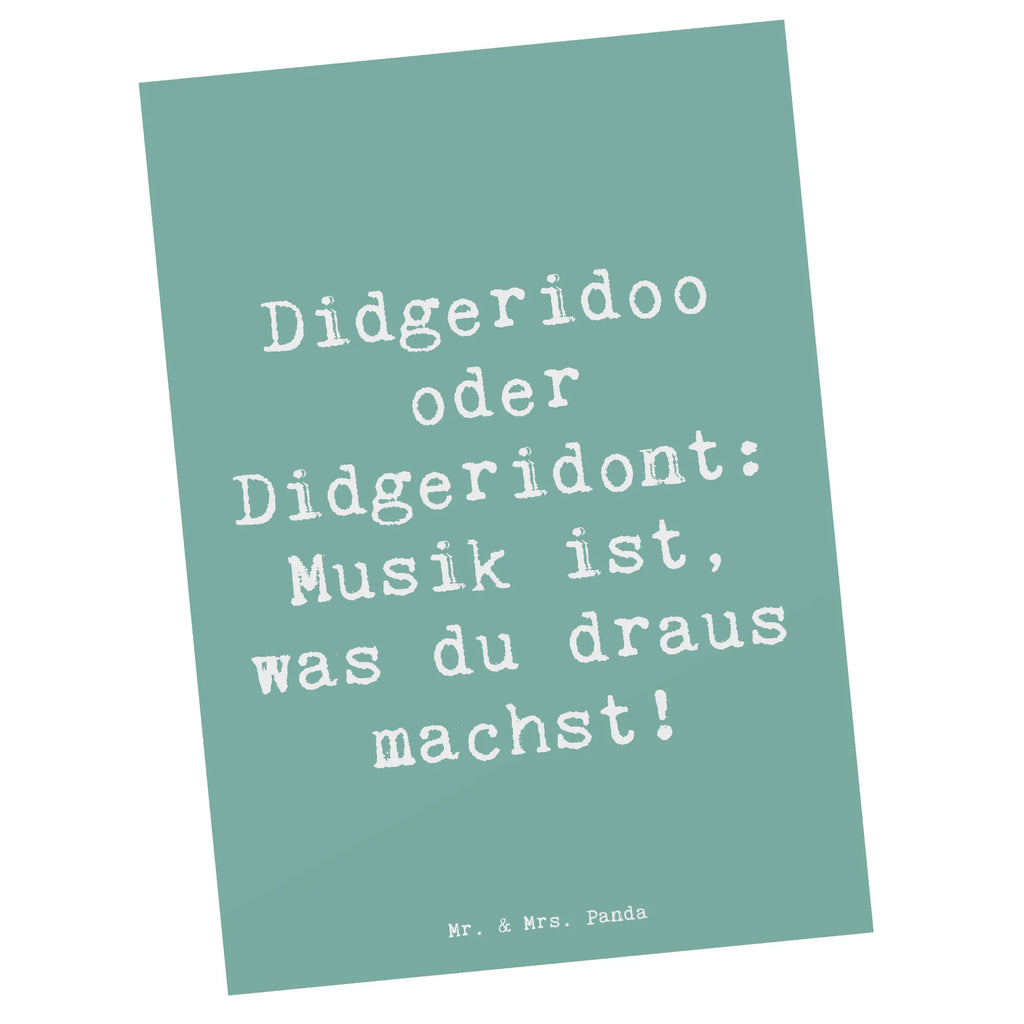 Didgeridoo oder Didgeridont: Musik ist, was du draus machst!

Mr. & Mrs. Panda